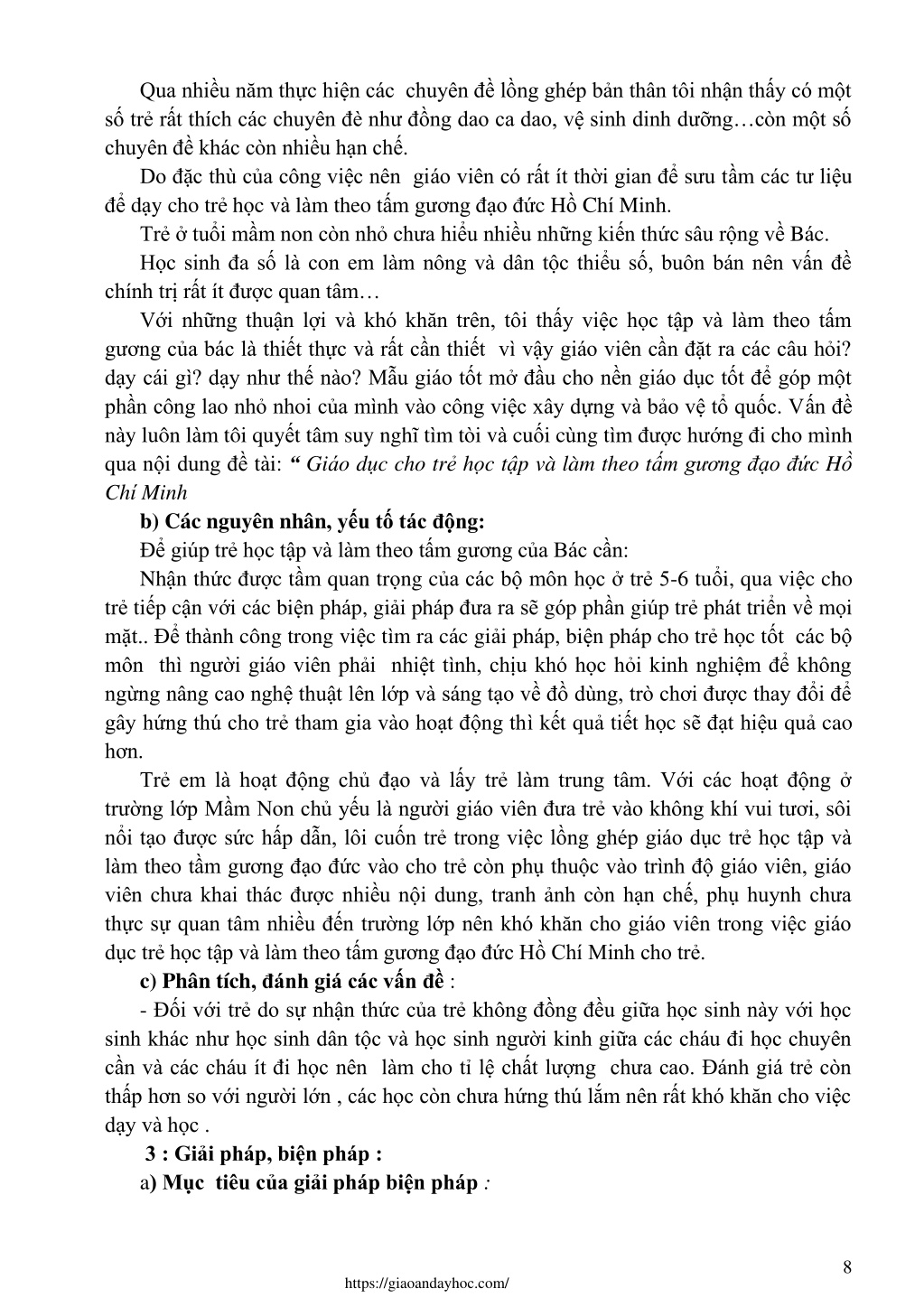 Qua nhiều năm thực hiện các chuyên đề lồng ghép bản thân tôi nhận thấy có một số trẻ rất thích các chuyên đè như đồng dao ca dao, vệ sinh dinh dưỡng…còn một số chuyên đề khác còn nhiều hạn chế.

Do đặc thù của công việc nên giáo viên có rất ít thời gian để sưu tầm các tư liệu để dạy cho trẻ học và làm theo tấm gương đạo đức Hồ Chí Minh.

Trẻ ở tuổi mầm non còn nhỏ chưa hiểu nhiều những kiến thức sâu rộng về Bác.

Học sinh đa số là con em làm nông và dân tộc thiểu số, buôn bán nên vấn đề chính trị rất ít được quan tâm…

Với những thuận lợi và khó khăn trên, tôi thấy việc học tập và làm theo tấm gương của bác là thiết thực và rất cần thiết vì vậy giáo viên cần đặt ra các câu hỏi? dạy cái gì? dạy như thế nào? Mẫu giáo tốt mở đầu cho nền giáo dục tốt để góp một phần công lao nhỏ nhoi của mình vào công việc xây dựng và bảo vệ tổ quốc. Vấn đề này luôn làm tôi quyết tâm suy nghĩ tìm tòi và cuối cùng tìm được hướng đi cho mình qua nội dung đề tài: “ Giáo dục cho trẻ học tập và làm theo tấm gương đạo đức Hồ Chí Minh

b) Các nguyên nhân, yếu tố tác động:

Để giúp trẻ học tập và làm theo tấm gương của Bác cần:

Nhận thức được tầm quan trọng của các bộ môn học ở trẻ 5-6 tuổi, qua việc cho trẻ tiếp cận với các biện pháp, giải pháp đưa ra sẽ góp phần giúp trẻ phát triển về mọi mặt.. Để thành công trong việc tìm ra các giải pháp, biện pháp cho trẻ học tốt các bộ môn thì người giáo viên phải nhiệt tình, chịu khó học hỏi kinh nghiệm để không ngừng nâng cao nghệ thuật lên lớp và sáng tạo về đồ dùng, trò chơi được thay đổi để gây hứng thú cho trẻ tham gia vào hoạt động thì kết quả tiết học sẽ đạt hiệu quả cao hơn.

Trẻ em là hoạt động chủ đạo và lấy trẻ làm trung tâm. Với các hoạt động ở trường lớp Mầm Non chủ yếu là người giáo viên đưa trẻ vào không khí vui tươi, sôi nổi tạo được sức hấp dẫn, lôi cuốn trẻ trong việc lồng ghép giáo dục trẻ học tập và làm theo tầm gương đạo đức vào cho trẻ còn phụ thuộc vào trình độ giáo viên, giáo viên chưa khai thác được nhiều nội dung, tranh ảnh còn hạn chế, phụ huynh chưa thực sự quan tâm nhiều đến trường lớp nên khó khăn cho giáo viên trong việc giáo dục trẻ học tập và làm theo tấm gương đạo đức Hồ Chí Minh cho trẻ.

c) Phân tích, đánh giá các vấn đề :

- Đối với trẻ do sự nhận thức của trẻ không đồng đều giữa học sinh này với học sinh khác như học sinh dân tộc và học sinh người kinh giữa các cháu đi học chuyên cần và các cháu ít đi học nên làm cho tỉ lệ chất lượng chưa cao. Đánh giá trẻ còn thấp hơn so với người lớn , các học còn chưa hứng thú lắm nên rất khó khăn cho việc dạy và học .

3 : Giải pháp, biện pháp :

a) Mục tiêu của giải pháp biện pháp :

8

https://giaoandayhoc.com/